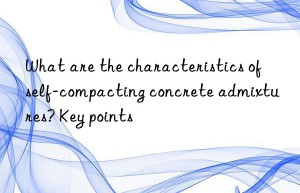 What are the characteristics of self-compacting concrete admixtures? Key points